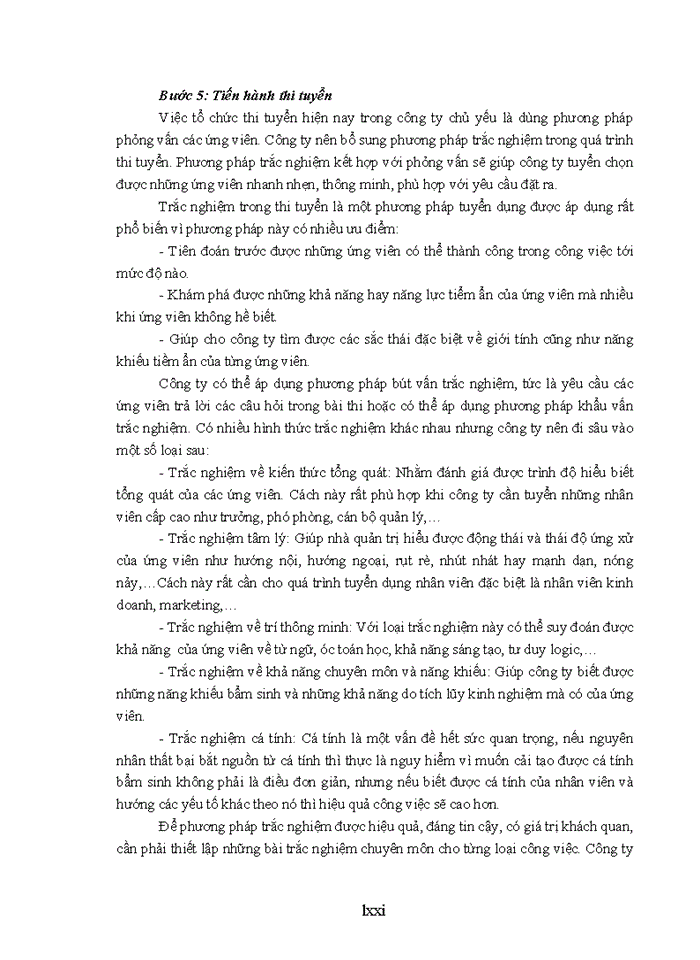 Bước 5: Tiến hành thi tuyển

Việc tổ chức thi tuyển hiện nay trong công ty chủ yếu là dùng phương pháp phỏng vấn các ứng viên. Công ty nên bổ sung phương pháp trắc nghiệm trong quá trình thi tuyển. Phương pháp trắc nghiệm kết hợp với phỏng vấn sẽ giúp công ty tuyển chọn được những ứng viên nhanh nhẹn, thông minh, phù hợp với yêu cầu đặt ra.

Trắc nghiệm trong thi tuyển là một phương pháp tuyển dụng được áp dụng rất phổ biến vì phương pháp này có nhiều ưu điểm:

- Tiên đoán trước được những ứng viên có thể thành công trong công việc tới mức độ nào.

- Khám phá được những khả năng hay năng lực tiềm ẩn của ứng viên mà nhiều khi ứng viên không hề biết.

- Giúp cho công ty tìm được các sắc thái đặc biệt về giới tính cũng như năng khiếu tiềm ẩn của từng ứng viên.

Công ty có thể áp dụng phương pháp bút vấn trắc nghiệm, tức là yêu cầu các ứng viên trả lời các câu hỏi trong bài thi hoặc có thể áp dụng phương pháp khẩu vấn trắc nghiệm. Có nhiều hình thức trắc nghiệm khác nhau nhưng công ty nên đi sâu vào một số loại sau:

- Trắc nghiệm về kiến thức tổng quát: Nhằm đánh giá được trình độ hiểu biết tổng quát của các ứng viên. Cách này rất phù hợp khi công ty cần tuyển những nhân viên cấp cao như trưởng, phó phòng, cán bộ quản lý,…

- Trắc nghiệm tâm lý: Giúp nhà quản trị hiểu được động thái và thái độ ứng xử của ứng viên như hướng nội, hướng ngoại, rụt rè, nhút nhát hay mạnh dạn, nóng nảy,…Cách này rất cần cho quá trình tuyển dụng nhân viên đặc biệt là nhân viên kinh doanh, marketing,…

- Trắc nghiệm về trí thông minh: Với loại trắc nghiệm này có thể suy đoán được khả năng của ứng viên về từ ngữ, óc toán học, khả năng sáng tạo, tư duy logic,…

- Trắc nghiệm về khả năng chuyên môn và năng khiếu: Giúp công ty biết được những năng khiếu bẩm sinh và những khả năng do tích lũy kinh nghiệm mà có của ứng viên.

- Trắc nghiệm cá tính: Cá tính là một vấn đề hết sức quan trọng, nếu nguyên nhân thất bại bắt nguồn từ cá tính thì thực là nguy hiểm vì muốn cải tạo được cá tính bẩm sinh không phải là điều đơn giản, nhưng nếu biết được cá tính của nhân viên và hướng các yếu tố khác theo nó thì hiệu quả công việc sẽ cao hơn.

Để phương pháp trắc nghiệm được hiệu quả, đáng tin cậy, có giá trị khách quan, cần phải thiết lập những bài trắc nghiệm chuyên môn cho từng loại công việc. Công ty

lxxi